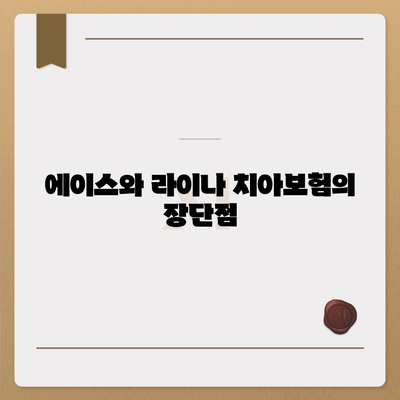 에이스와 라이나 치아보험의 장단점